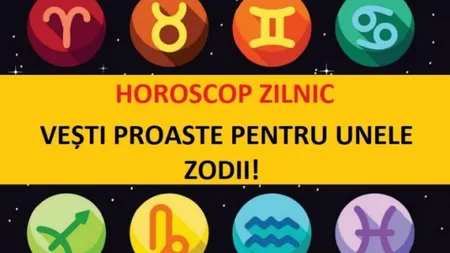 HOROSCOP ZILNIC

VEȘTI PROASTE PENTRU UNELE ZODII!